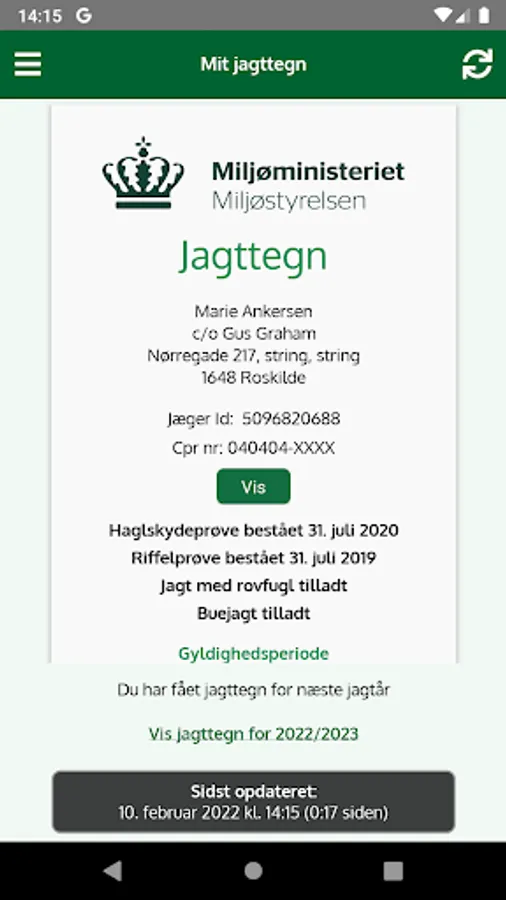 14:15 G

Mit jagttegn

Miljøministeriet
Miljøstyrelsen

Jagttegn

Marie Ankersen
c/o Gus Graham
Nørregade 217, string, string
1648 Roskilde

Jæger Id: 5096820688
Cpr nr: 040404-XXXX

Vis

Haglskydeprøve bestået 31. juli 2020
Riffelprøve bestået 31. juli 2019
Jagt med rovfugl tilladt
Buejagt tilladt

Gyldighedsperiode

Du har fået jagttegn for næste jagtår

Vis jagttegn for 2022/2023

Sidst opdateret:
10. februar 2022 kl. 14:15 (0:17 siden)